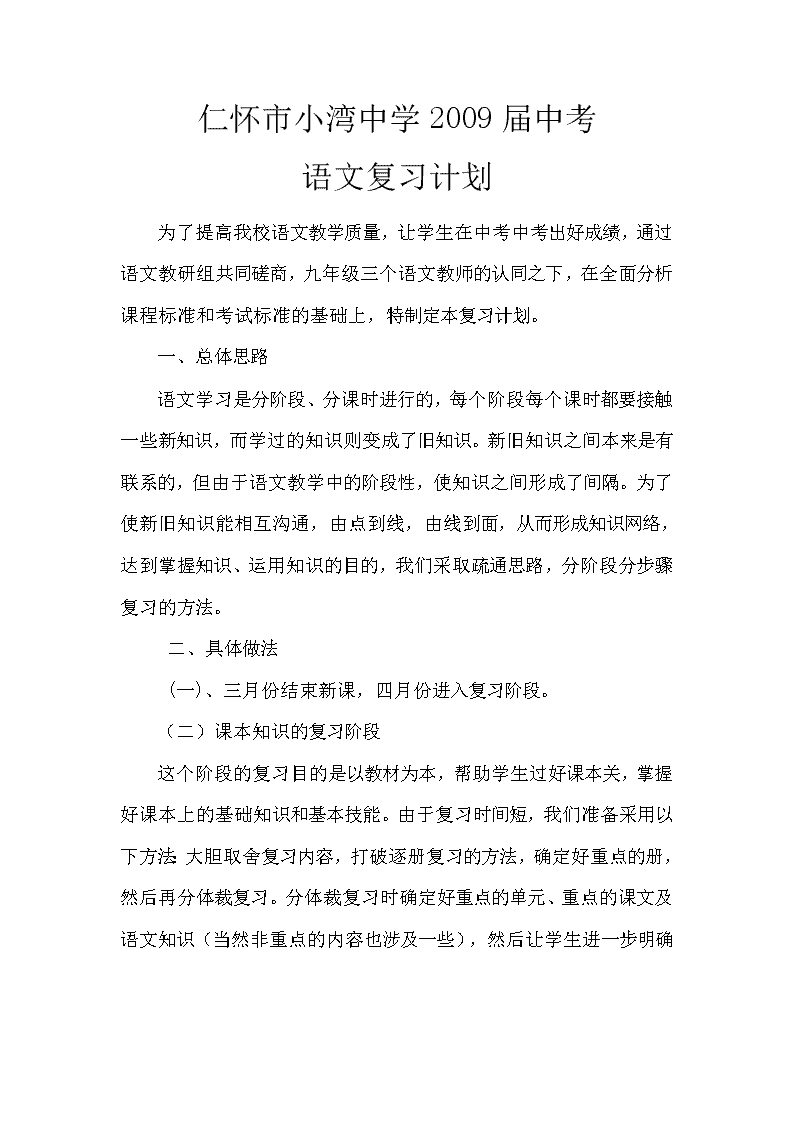 仁怀市小湾中学 2009 届中考

语文复习计划

为了提高我校语文教学质量，让学生在中考中考出好成绩，通过语文教研组共同磋商，九年级三个语文教师的认同之下，在全面分析课程标准和考试标准的基础上，特制定本复习计划。

一、总体思路

语文学习是分阶段、分课时进行的，每个阶段每个课时都要接触一些新知识，而学过的知识则变成了旧知识。新旧知识之间本来是有联系的，但由于语文教学中的阶段性，使知识之间形成了间隔。为了使新旧知识能相互沟通，由点到线，由线到面，从而形成知识网络，达到掌握知识、运用知识的目的，我们采取疏通思路，分阶段分步骤复习的方法。

二、具体做法

（一）、三月份结束新课，四月份进入复习阶段。

（二）课本知识的复习阶段

这个阶段的复习目的是以教材为本，帮助学生过好课本关，掌握好课本上的基础知识和基本技能。由于复习时间短，我们准备采用以下方法：大胆取舍复习内容，打破逐册复习的方法，确定好重点的册，然后再分体裁复习。分体裁复习时确定好重点的单元、重点的课文及语文知识（当然非重点的内容也涉及一些），然后让学生进一步明确